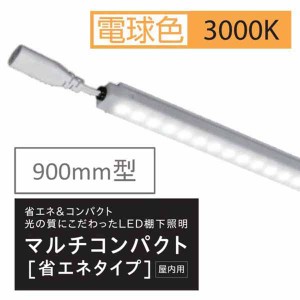 電球色 3000K

900mm型

省エネ&コンパクト
光の質にこだわったLED棚下照明

マルチコンパクト
[省エネタイプ] 屋内用